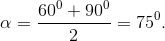 $\alpha = \frac{60^0 + 90^0}{2} = 75^0.$